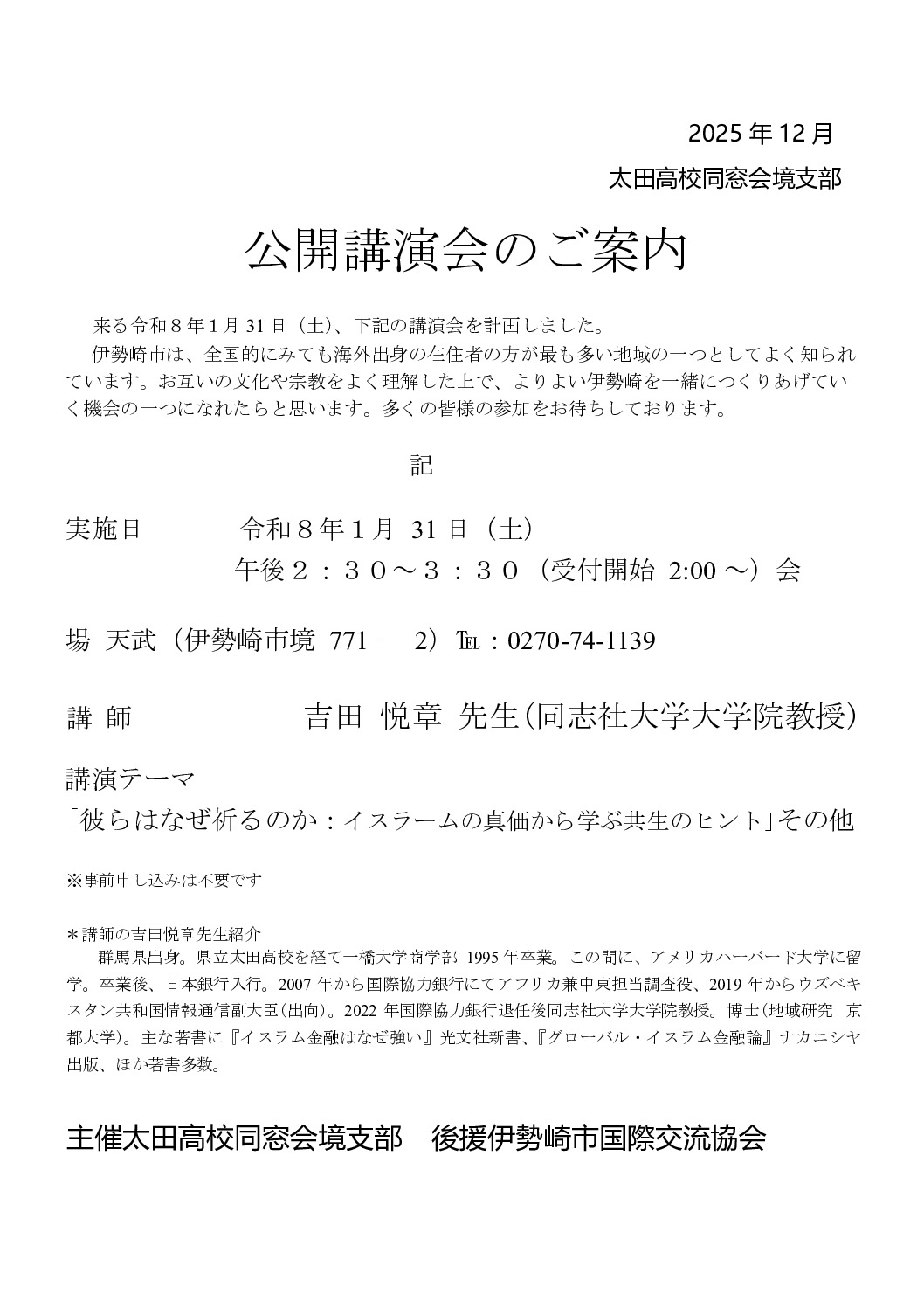 2025 年 12 月

太田高校同窓会境支部

公開講演会のご案内

来る令和８年１月 31 日（土)、下記の講演会を計画しました。

伊勢崎市は、全国的にみても海外出身の在住者の方が最も多い地域の一つとしてよく知られています。お互いの文化や宗教をよく理解した上で、よりよい伊勢崎を一緒につくりあげていく機会の一つになれたらと思います。多くの皆様の参加をお待ちしております。

記

実施日　令和８年１月 31 日（土）
午後２：３０～３：３０（受付開始 2:00 ～）会

場 天武（伊勢崎市境 771 － 2）℡：0270-74-1139

講 師　吉田 悦章 先生（同志社大学大学院教授）

講演テーマ
「彼らはなぜ祈るのか：イスラームの真価から学ぶ共生のヒント」その他

※事前申し込みは不要です

＊講師の吉田悦章先生紹介
群馬県出身。県立太田高校を経て一橋大学商学部 1995 年卒業。この間に、アメリカハーバード大学に留学。卒業後、日本銀行入行。2007 年から国際協力銀行にてアフリカ兼中東担当調査役、2019 年からウズベキスタン共和国情報通信副大臣（出向）。2022 年国際協力銀行退任後同志社大学大学院教授。博士（地域研究 京都大学）。主な著書に『イスラム金融はなぜ強い』光文社新書、『グローバル・イスラム金融論』ナカニシヤ出版、ほか著書多数。

主催太田高校同窓会境支部　後援伊勢崎市国際交流協会